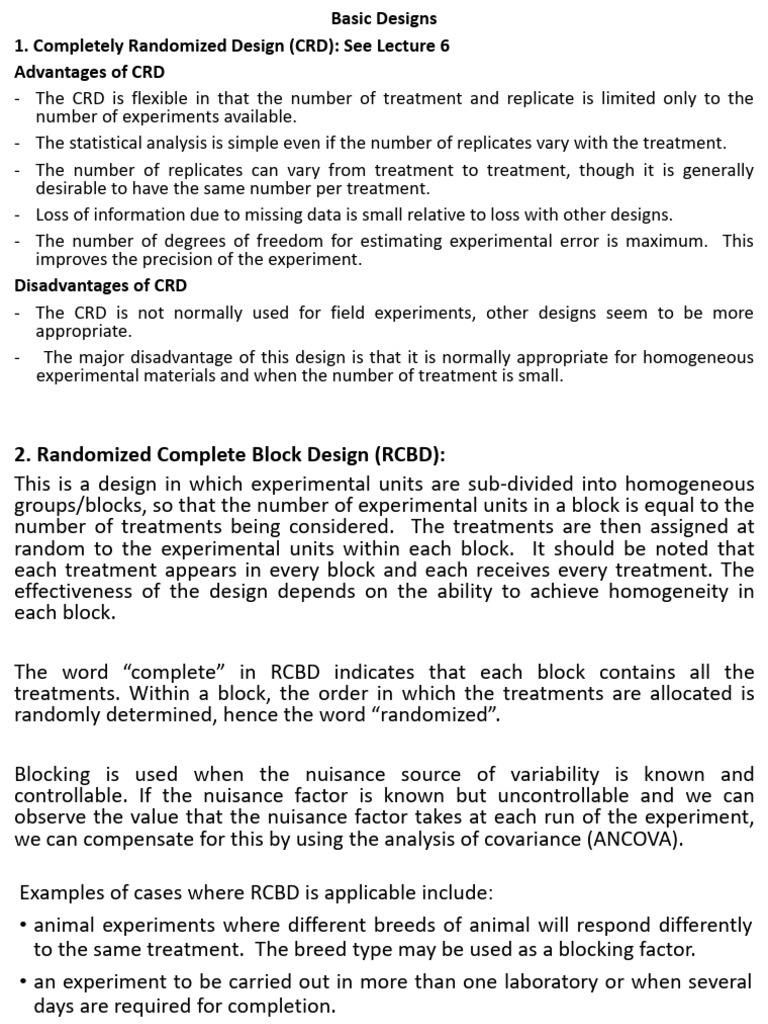 Basic Designs

1. Completely Randomized Design (CRD): See Lecture 6

Advantages of CRD

- The CRD is flexible in that the number of treatment and replicate is limited only to the number of experiments available.
- The statistical analysis is simple even if the number of replicates vary with the treatment.
- The number of replicates can vary from treatment to treatment, though it is generally desirable to have the same number per treatment.
- Loss of information due to missing data is small relative to loss with other designs.
- The number of degrees of freedom for estimating experimental error is maximum. This improves the precision of the experiment.

Disadvantages of CRD

- The CRD is not normally used for field experiments, other designs seem to be more appropriate.
- The major disadvantage of this design is that it is normally appropriate for homogeneous experimental materials and when the number of treatment is small.

2. Randomized Complete Block Design (RCBD):

This is a design in which experimental units are sub-divided into homogeneous groups/blocks, so that the number of experimental units in a block is equal to the number of treatments being considered. The treatments are then assigned at random to the experimental units within each block. It should be noted that each treatment appears in every block and each receives every treatment. The effectiveness of the design depends on the ability to achieve homogeneity in each block.

The word “complete” in RCBD indicates that each block contains all the treatments. Within a block, the order in which the treatments are allocated is randomly determined, hence the word “randomized”.

Blocking is used when the nuisance source of variability is known and controllable. If the nuisance factor is known but uncontrollable and we can observe the value that the nuisance factor takes at each run of the experiment, we can compensate for this by using the analysis of covariance (ANCOVA).

Examples of cases where RCBD is applicable include:

• animal experiments where different breeds of animal will respond differently to the same treatment. The breed type may be used as a blocking factor.
• an experiment to be carried out in more than one laboratory or when several days are required for completion.